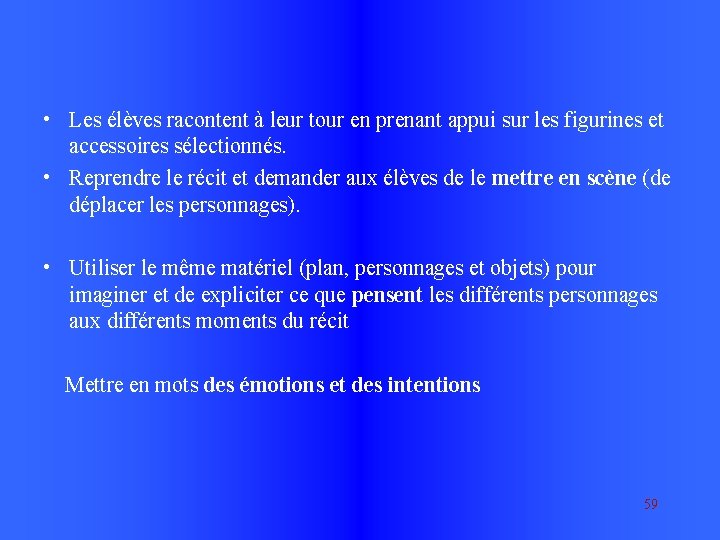 • Les élèves racontent à leur tour en prenant appui sur les figurines et accessoires sélectionnés.

• Reprendre le récit et demander aux élèves de le mettre en scène (de déplacer les personnages).

• Utiliser le même matériel (plan, personnages et objets) pour imaginer et de expliciter ce que pensent les différents personnages aux différents moments du récit

Mettre en mots des émotions et des intentions

59